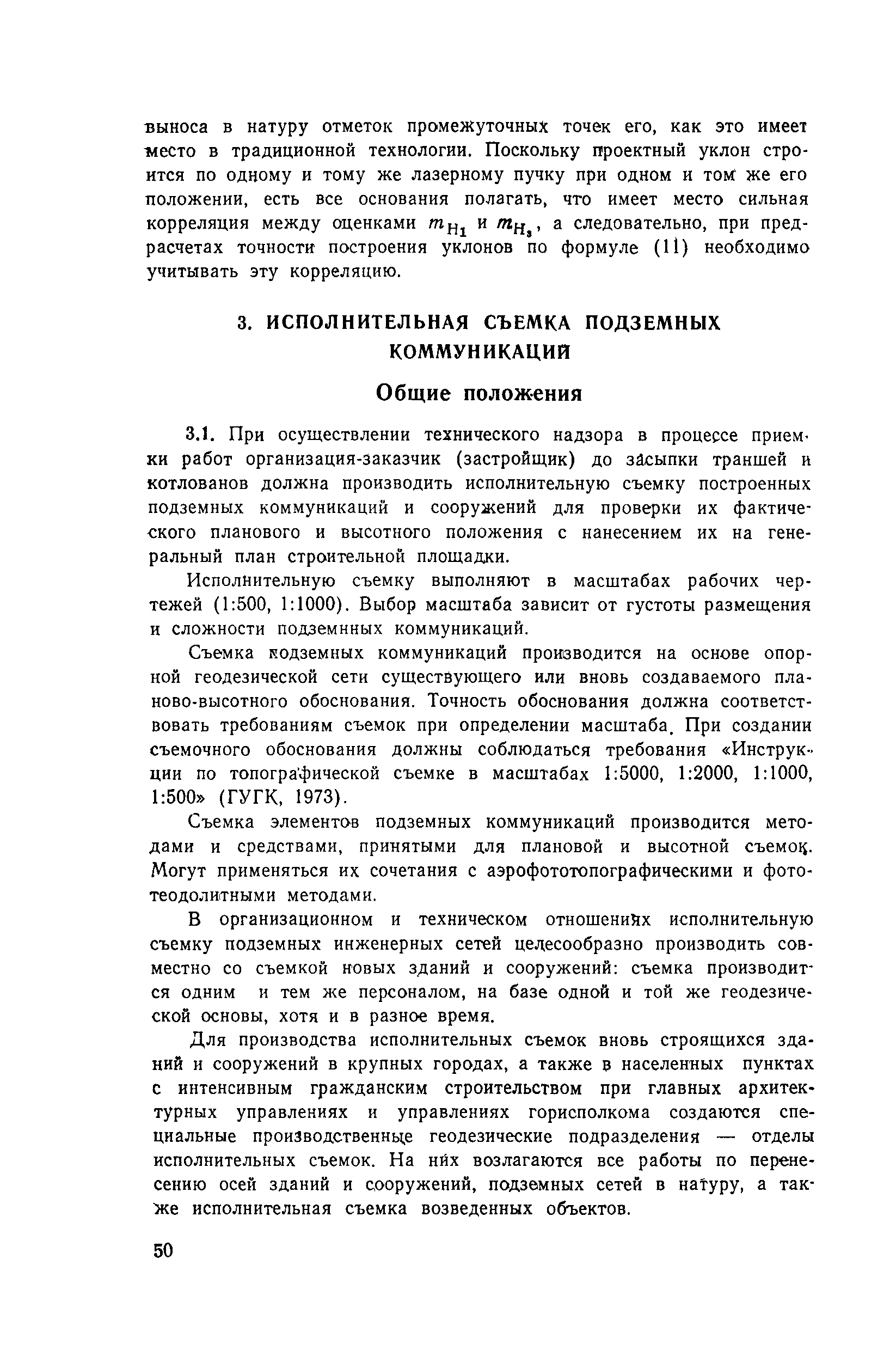 выноса в натуру отметок промежуточных точек его, как это имеет место в традиционной технологии. Поскольку проектный уклон строится по одному и тому же лазерному пучку при одном и том же его положении, есть все основания полагать, что имеет место сильная корреляция между оценками $m_{H_1}$ и $m_{H_3}$, а следовательно, при предрасчетах точности построения уклонов по формуле (11) необходимо учитывать эту корреляцию.

3. ИСПОЛНИТЕЛЬНАЯ СЪЕМКА ПОДЗЕМНЫХ КОММУНИКАЦИЙ

Общие положения

3.1. При осуществлении технического надзора в процессе приемки работ организация-заказчик (застройщик) до засыпки траншей и котлованов должна производить исполнительную съемку построенных подземных коммуникаций и сооружений для проверки их фактического планового и высотного положения с нанесением их на генеральный план строительной площадки.

Исполнительную съемку выполняют в масштабах рабочих чертежей (1:500, 1:1000). Выбор масштаба зависит от густоты размещения и сложности подземнных коммуникаций.

Съемка кодземных коммуникаций производится на основе опорной геодезической сети существующего или вновь создаваемого планово-высотного обоснования. Точность обоснования должна соответствовать требованиям съемок при определении масштаба. При создании съемочного обоснования должны соблюдаться требования «Инструкции по топографической съемке в масштабах 1:5000, 1:2000, 1:1000, 1:500» (ГУГК, 1973).

Съемка элементов подземных коммуникаций производится методами и средствами, принятыми для плановой и высотной съемок. Могут применяться их сочетания с аэрофототопографическими и фототеодолитными методами.

В организационном и техническом отношениях исполнительную съемку подземных инженерных сетей целесообразно производить совместно со съемкой новых зданий и сооружений: съемка производится одним и тем же персоналом, на базе одной и той же геодезической основы, хотя и в разное время.

Для производства исполнительных съемок вновь строящихся зданий и сооружений в крупных городах, а также в населенных пунктах с интенсивным гражданским строительством при главных архитектурных управлениях и управлениях горисполкома создаются специальные производственные геодезические подразделения — отделы исполнительных съемок. На них возлагаются все работы по перенесению осей зданий и сооружений, подземных сетей в натуру, а также исполнительная съемка возведенных объектов.

50